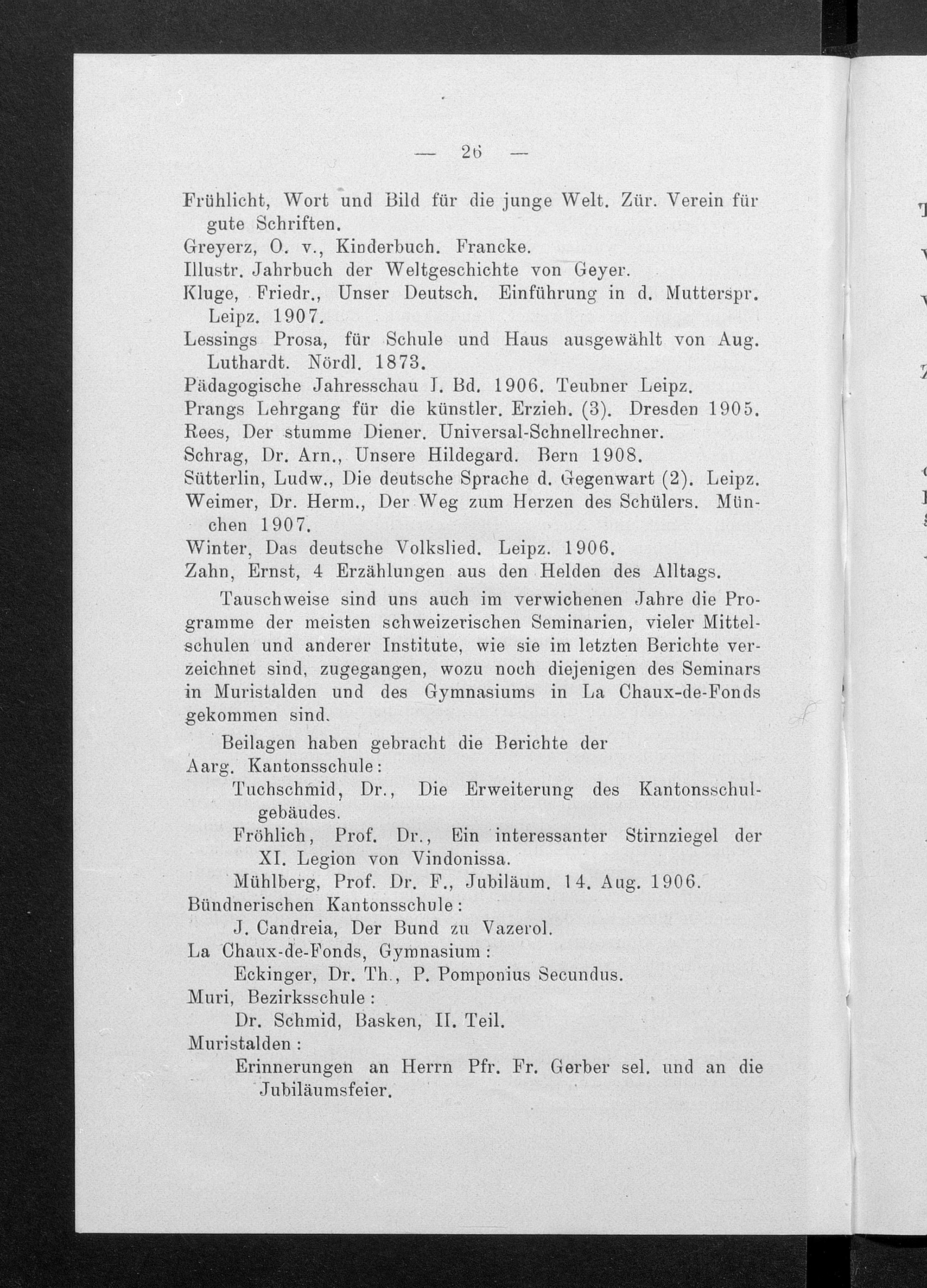 — 26 —

Frühlicht, Wort und Bild für die junge Welt. Zür. Verein für gute Schriften.
Greyerz, O. v., Kinderbuch. Francke.
Illustr. Jahrbuch der Weltgeschichte von Geyer.
Kluge, Friedr., Unser Deutsch. Einführung in d. Mutterspr. Leipz. 1907.
Lessings Prosa, für Schule und Haus ausgewählt von Aug. Luthardt. Nördl. 1873.
Pädagogische Jahresschau I. Bd. 1906. Teubner Leipz.
Prangs Lehrgang für die künstler. Erzieh. (3). Dresden 1905.
Rees, Der stumme Diener. Universal-Schnellrechner.
Schrag, Dr. Arn., Unsere Hildegard. Bern 1908.
Sütterlin, Ludw., Die deutsche Sprache d. Gegenwart (2). Leipz.
Weimer, Dr. Herm., Der Weg zum Herzen des Schülers. München 1907.
Winter, Das deutsche Volkslied. Leipz. 1906.
Zahn, Ernst, 4 Erzählungen aus den Helden des Alltags.

Tauschweise sind uns auch im verwichenen Jahre die Programme der meisten schweizerischen Seminarien, vieler Mittelschulen und anderer Institute, wie sie im letzten Berichte verzeichnet sind, zugegangen, wozu noch diejenigen des Seminars in Muristalden und des Gymnasiums in La Chaux-de-Fonds gekommen sind.

Beilagen haben gebracht die Berichte der
Aarg. Kantonsschule:
Tuchschmid, Dr., Die Erweiterung des Kantonsschulgebäudes.
Fröhlich, Prof. Dr., Ein interessanter Stirnziegel der XI. Legion von Vindonissa.
Mühlberg, Prof. Dr. F., Jubiläum. 14. Aug. 1906.
Bündnerischen Kantonsschule:
J. Candreia, Der Bund zu Vazerol.
La Chaux-de-Fonds, Gymnasium:
Eckinger, Dr. Th., P. Pomponius Secundus.
Muri, Bezirksschule:
Dr. Schmid, Basken, II. Teil.
Muristalden:
Erinnerungen an Herrn Pfr. Fr. Gerber sel. und an die Jubiläumsfeier.